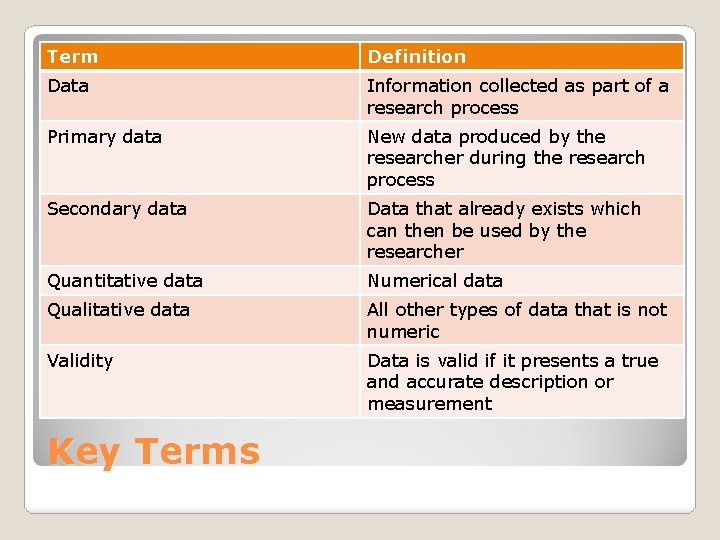 | Term | Definition |
|---|---|
| Data | Information collected as part of a research process |
| Primary data | New data produced by the researcher during the research process |
| Secondary data | Data that already exists which can then be used by the researcher |
| Quantitative data | Numerical data |
| Qualitative data | All other types of data that is not numeric |
| Validity | Data is valid if it presents a true and accurate description or measurement |

Key Terms